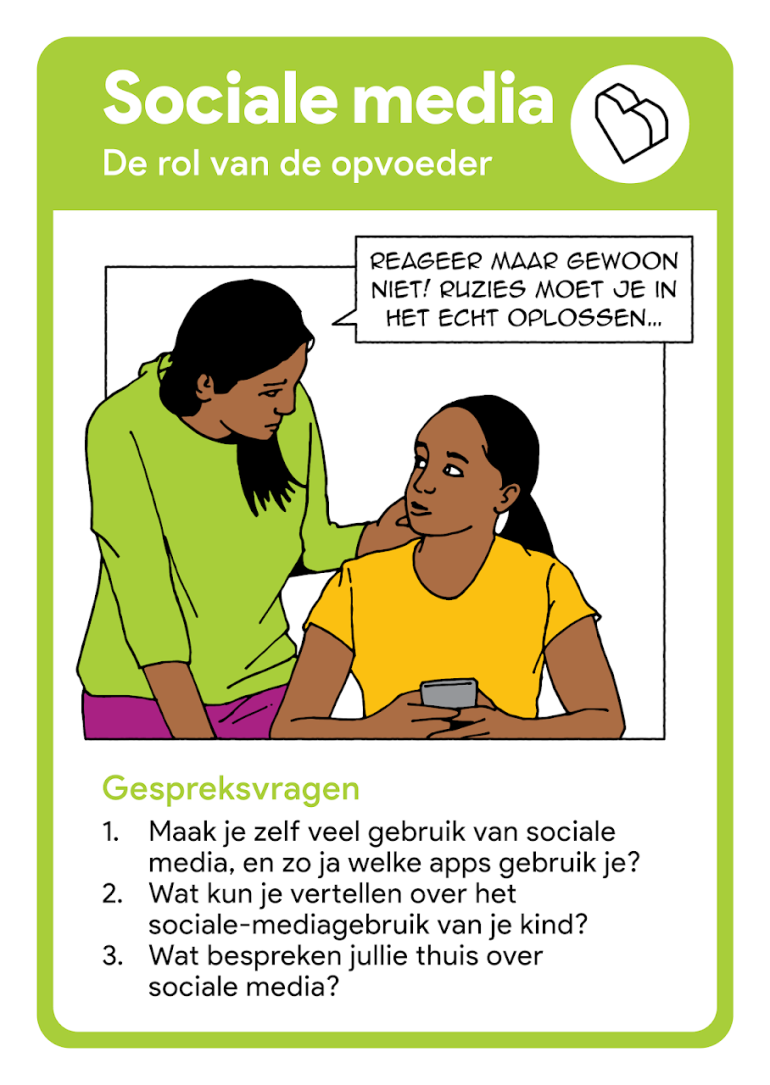 Sociale media
De rol van de opvoeder

REAGEER MAAR GEWOON NIET! RUZIES MOET JE IN HET ECHT OPLOSSEN...

Gespreksvragen
1. Maak je zelf veel gebruik van sociale media, en zo ja welke apps gebruik je?
2. Wat kun je vertellen over het sociale-mediagebruik van je kind?
3. Wat bespreken jullie thuis over sociale media?